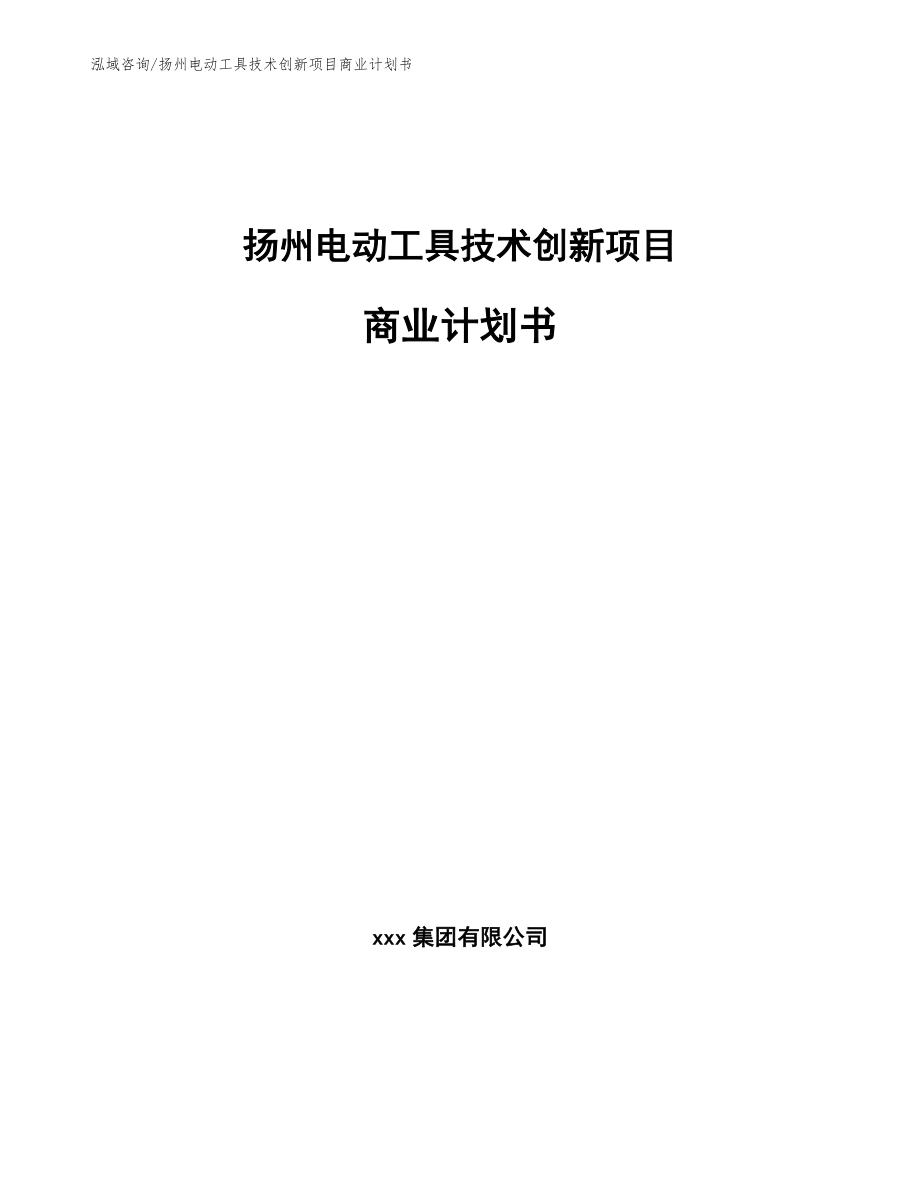 泓域咨询/扬州电动工具技术创新项目商业计划书

扬州电动工具技术创新项目

商业计划书

xxx 集团有限公司